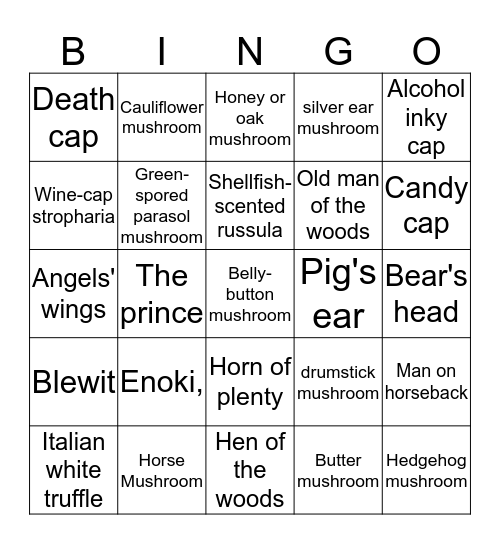 | B | I | N | G | O |
|---|---|---|---|---|
| Death cap | Cauliflower mushroom | Honey or oak mushroom | silver ear mushroom | Alcohol inky cap |
| Wine-cap stropharia | Green-spored parasol mushroom | Shellfish-scented russula | Old man of the woods | Candy cap |
| Angels' wings | The prince | Belly-button mushroom | Pig's ear | Bear's head |
| Blewit | Enoki, | Horn of plenty | drumstick mushroom | Man on horseback |
| Italian white truffle | Horse Mushroom | Hen of the woods | Butter mushroom | Hedgehog mushroom |